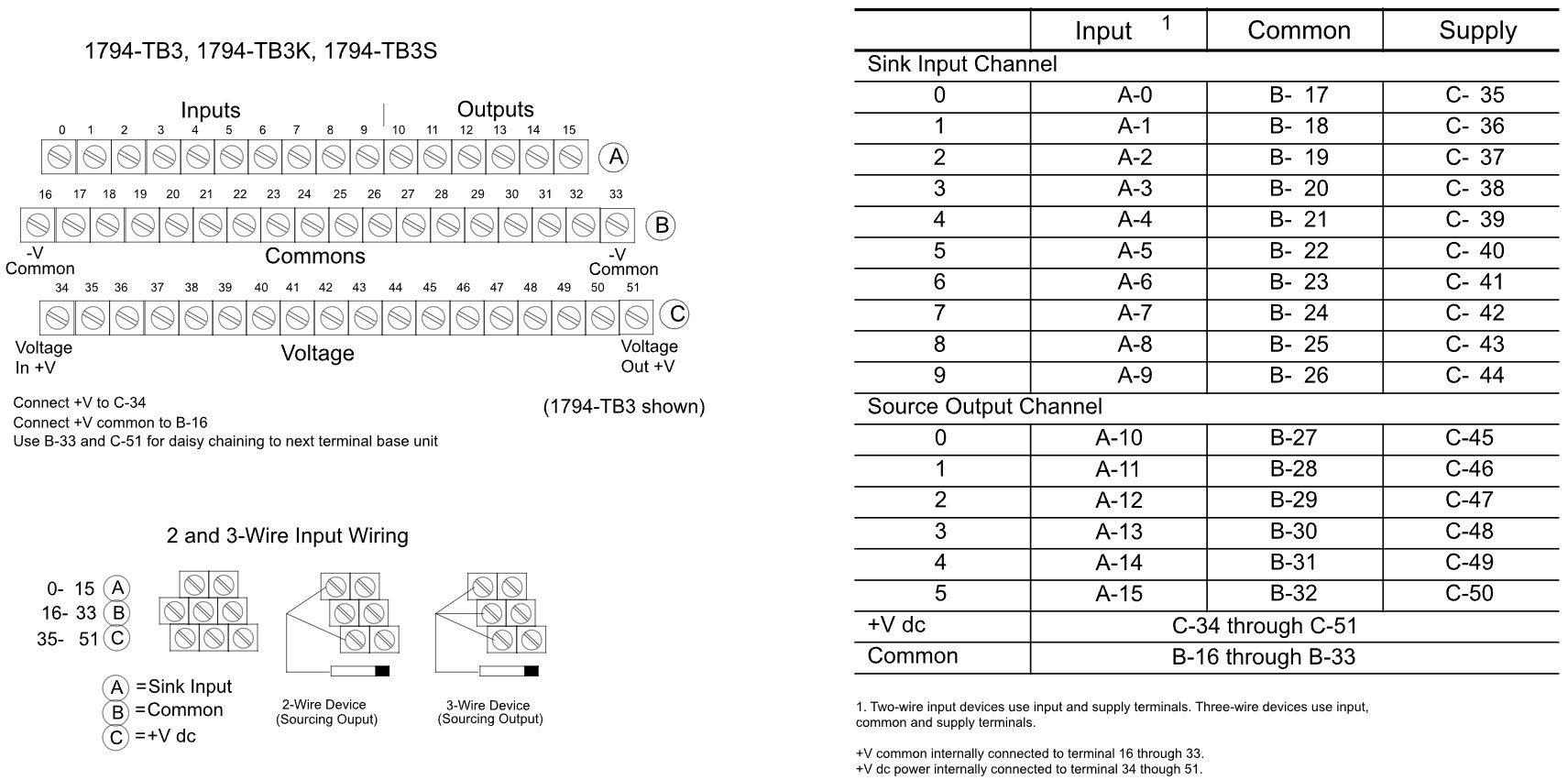 1794-TB3, 1794-TB3K, 1794-TB3S

Inputs

Outputs

0 1 2 3 4 5 6 7 8 9 10 11 12 13 14 15

A

16 17 18 19 20 21 22 23 24 25 26 27 28 29 30 31 32 33

B

-V Common

Commons

-V Common

34 35 36 37 38 39 40 41 42 43 44 45 46 47 48 49 50 51

C

Voltage In +V

Voltage

Voltage Out +V

Connect +V to C-34
Connect +V common to B-16
Use B-33 and C-51 for daisy chaining to next terminal base unit

(1794-TB3 shown)

2 and 3-Wire Input Wiring

0- 15 A
16- 33 B
35- 51 C

A =Sink Input
B =Common
C =+V dc

2-Wire Device (Sourcing Ouput)

3-Wire Device (Sourcing Output)

| | Input $^1$ | Common | Supply |
|---|---|---|---|
| Sink Input Channel | | | |
| 0 | A-0 | B- 17 | C- 35 |
| 1 | A-1 | B- 18 | C- 36 |
| 2 | A-2 | B- 19 | C- 37 |
| 3 | A-3 | B- 20 | C- 38 |
| 4 | A-4 | B- 21 | C- 39 |
| 5 | A-5 | B- 22 | C- 40 |
| 6 | A-6 | B- 23 | C- 41 |
| 7 | A-7 | B- 24 | C- 42 |
| 8 | A-8 | B- 25 | C- 43 |
| 9 | A-9 | B- 26 | C- 44 |
| Source Output Channel | | | |
| 0 | A-10 | B-27 | C-45 |
| 1 | A-11 | B-28 | C-46 |
| 2 | A-12 | B-29 | C-47 |
| 3 | A-13 | B-30 | C-48 |
| 4 | A-14 | B-31 | C-49 |
| 5 | A-15 | B-32 | C-50 |
| +V dc | C-34 through C-51 | | |
| Common | B-16 through B-33 | | |

1. Two-wire input devices use input and supply terminals. Three-wire devices use input, common and supply terminals.

+V common internally connected to terminal 16 through 33.
+V dc power internally connected to terminal 34 though 51.